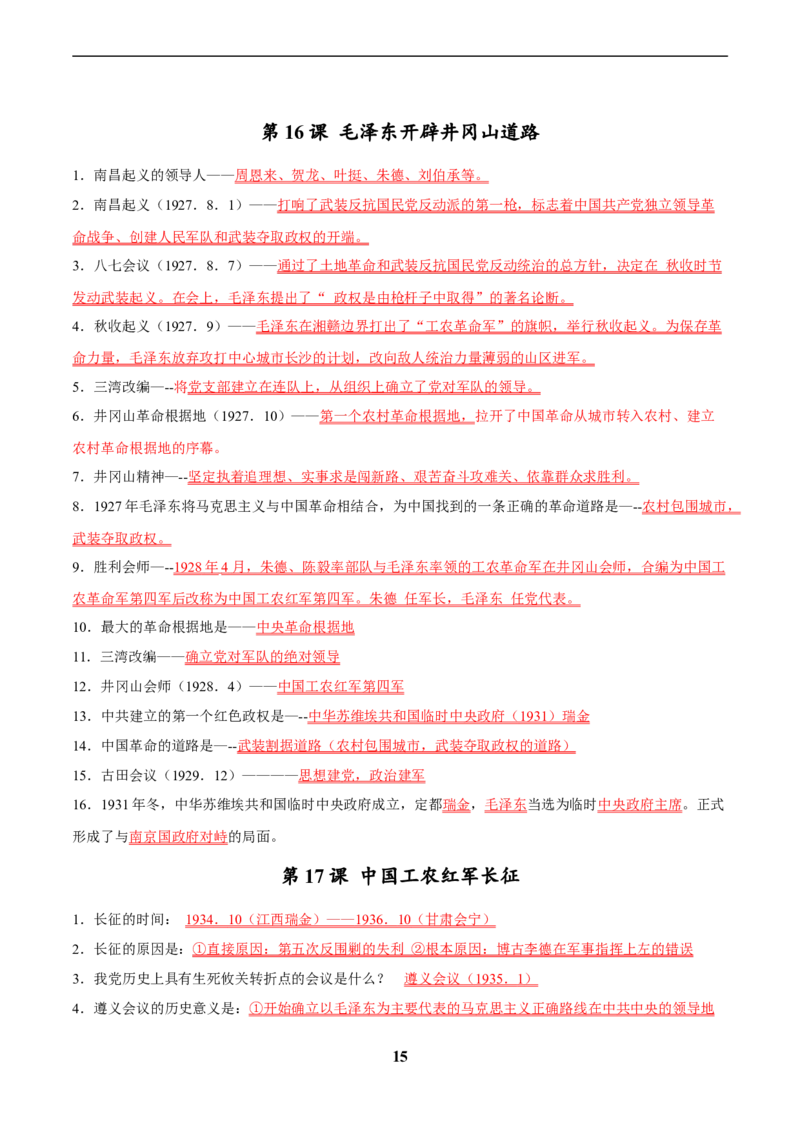 第 16 课 毛泽东开辟井冈山道路

1．南昌起义的领导人——周恩来、贺龙、叶挺、朱德、刘伯承等。

2．南昌起义（1927．8．1）——打响了武装反抗国民党反动派的第一枪，标志着中国共产党独立领导革命战争、创建人民军队和武装夺取政权的开端。

3．八七会议（1927．8．7）——通过了土地革命和武装反抗国民党反动统治的总方针，决定在 秋收时节发动武装起义。在会上，毛泽东提出了“ 政权是由枪杆子中取得”的著名论断。

4．秋收起义（1927．9）——毛泽东在湘赣边界打出了“工农革命军”的旗帜，举行秋收起义。为保存革命力量，毛泽东放弃攻打中心城市长沙的计划，改向敌人统治力量薄弱的山区进军。

5．三湾改编—--将党支部建立在连队上，从组织上确立了党对军队的领导。

6．井冈山革命根据地（1927．10）——第一个农村革命根据地，拉开了中国革命从城市转入农村、建立农村革命根据地的序幕。

7．井冈山精神—--坚定执着追理想、实事求是闯新路、艰苦奋斗攻难关、依靠群众求胜利。

8．1927 年毛泽东将马克思主义与中国革命相结合，为中国找到的一条正确的革命道路是—--农村包围城市，武装夺取政权。

9．胜利会师—--1928 年 4 月，朱德、陈毅率部队与毛泽东率领的工农革命军在井冈山会师，合编为中国工农革命军第四军后改称为中国工农红军第四军。朱德 任军长，毛泽东 任党代表。

10．最大的革命根据地是——中央革命根据地

11．三湾改编——确立党对军队的绝对领导

12．井冈山会师（1928．4）——中国工农红军第四军

13．中共建立的第一个红色政权是—--中华苏维埃共和国临时中央政府（1931）瑞金

14．中国革命的道路是—--武装割据道路（农村包围城市，武装夺取政权的道路）

15．古田会议（1929．12）————思想建党，政治建军

16．1931 年冬，中华苏维埃共和国临时中央政府成立，定都瑞金，毛泽东当选为临时中央政府主席。正式形成了与南京国政府对峙的局面。

第 17 课 中国工农红军长征

1．长征的时间： 1934．10（江西瑞金）——1936．10（甘肃会宁）

2．长征的原因是：①直接原因：第五次反围剿的失利 ②根本原因：博古李德在军事指挥上左的错误

3．我党历史上具有生死攸关转折点的会议是什么？ 遵义会议（1935．1）

4．遵义会议的历史意义是：①开始确立以毛泽东为主要代表的马克思主义正确路线在中共中央的领导地

15